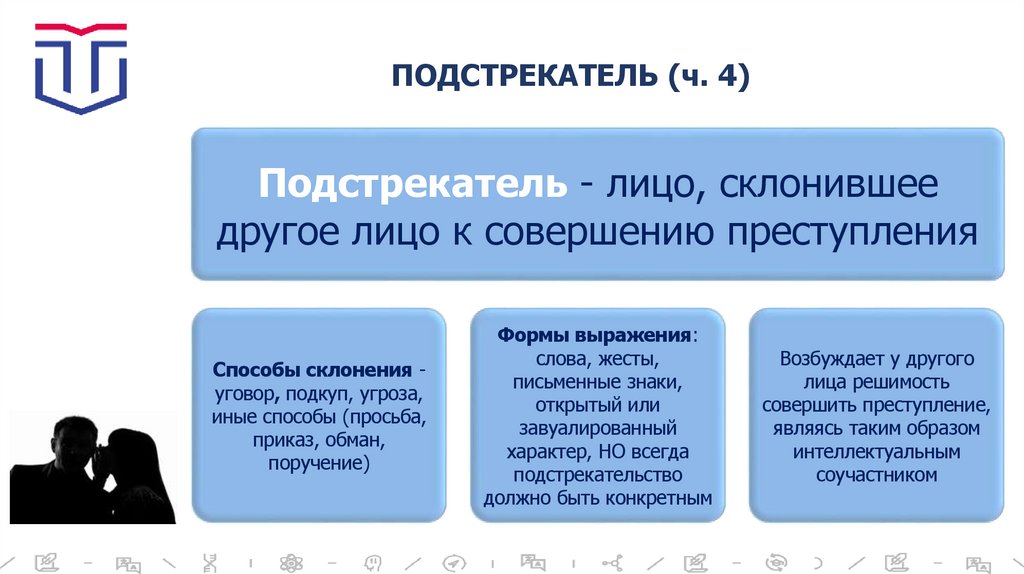 ПОДСТРЕКАТЕЛЬ (ч. 4)

Подстрекатель - лицо, склонившее другое лицо к совершению преступления

Способы склонения - уговор, подкуп, угроза, иные способы (просьба, приказ, обман, поручение)

Формы выражения: слова, жесты, письменные знаки, открытый или завуалированный характер, НО всегда подстрекательство должно быть конкретным

Возбуждает у другого лица решимость совершить преступление, являясь таким образом интеллектуальным соучастником